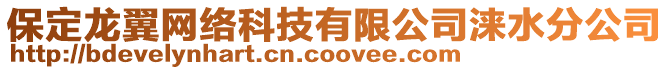 保定龙翼网络科技有限公司涞水分公司
http://bdevelynhart.cn.coovee.com